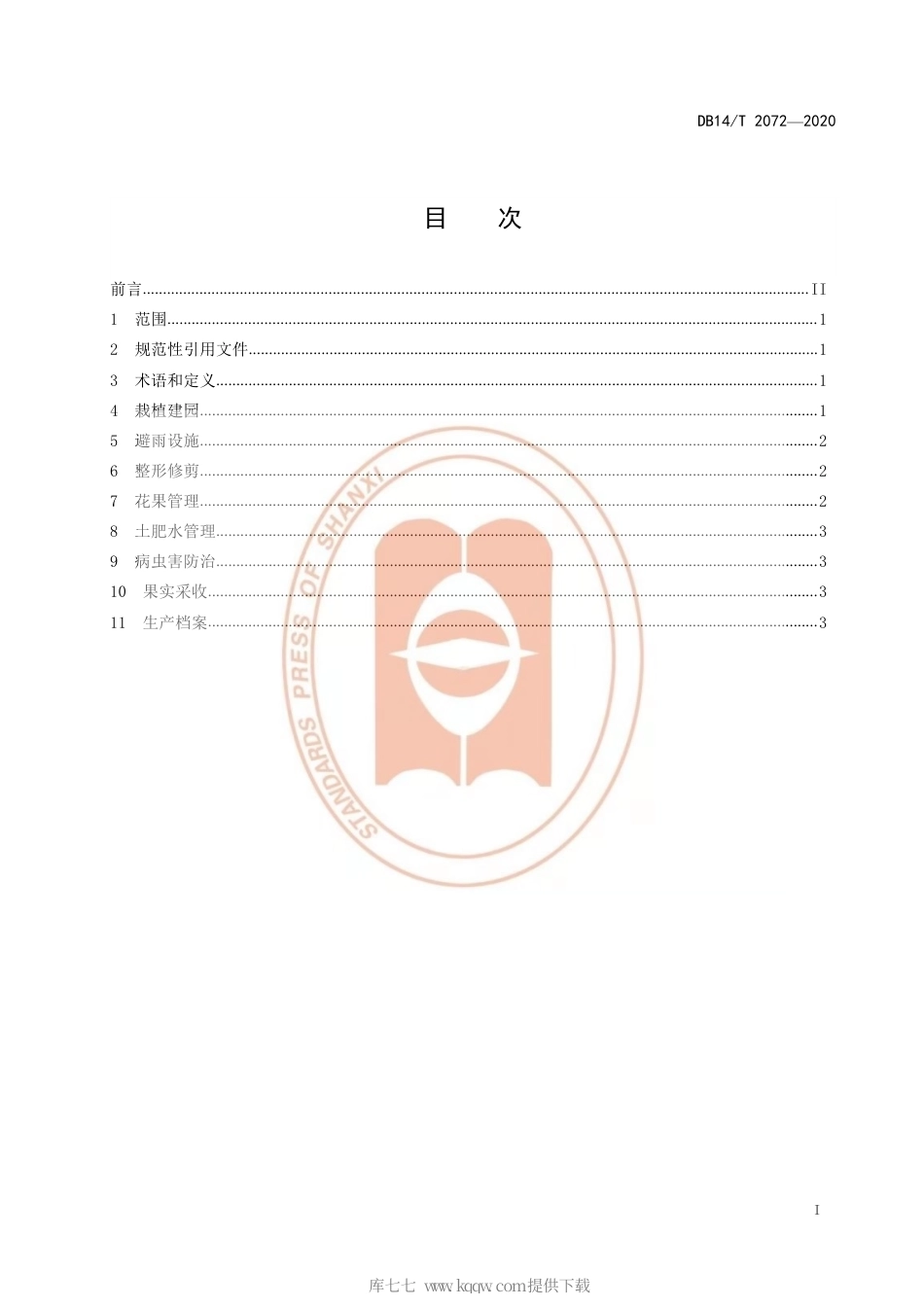 DB14/T 2072—2020

目 次

前言 II
1 范围 1
2 规范性引用文件 1
3 术语和定义 1
4 栽植建园 1
5 避雨设施 2
6 整形修剪 2
7 花果管理 2
8 土肥水管理 3
9 病虫害防治 3
10 果实采收 3
11 生产档案 3

I

库七七 www.kqqw.com提供下载

STANDARDS PRESS OF SHANXI